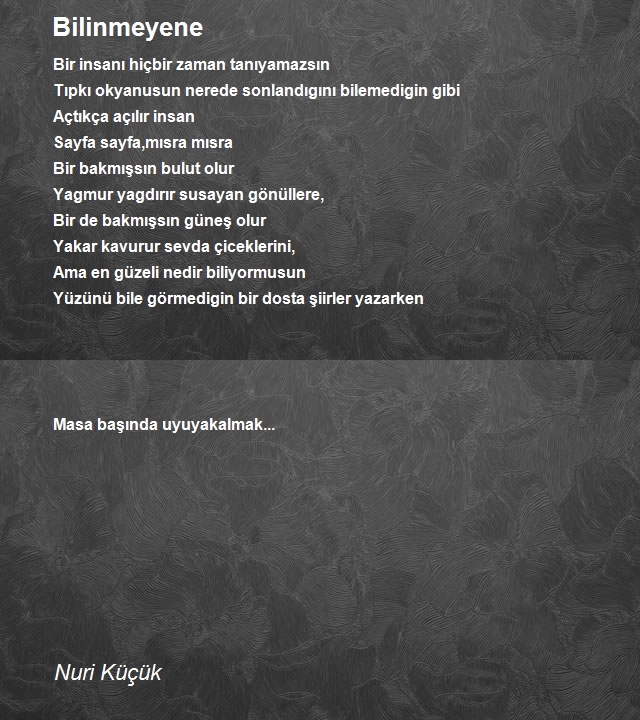 Bilinmeyene

Bir insanı hiçbir zaman tanıyamazsın
Tıpkı okyanusun nerede sonlandıgını bilemedigin gibi
Açtıkça açılır insan
Sayfa sayfa,mısra mısra
Bir bakmışsın bulut olur
Yagmur yagdırır susayan gönüllere,
Bir de bakmışsın güneş olur
Yakar kavurur sevda çiceklerini,
Ama en güzeli nedir biliyormusun
Yüzünü bile görmedigin bir dosta şiirler yazarken

Masa başında uyuyakalmak...

Nuri Küçük